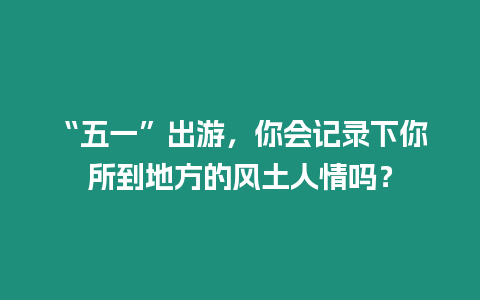 “五一”出游，你会记录下你所到地方的风土人情吗？